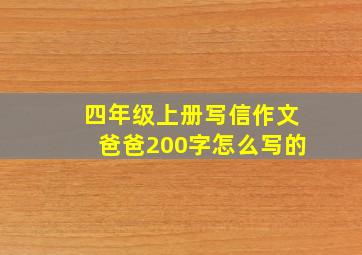 四年级上册写信作文
爸爸200字怎么写的